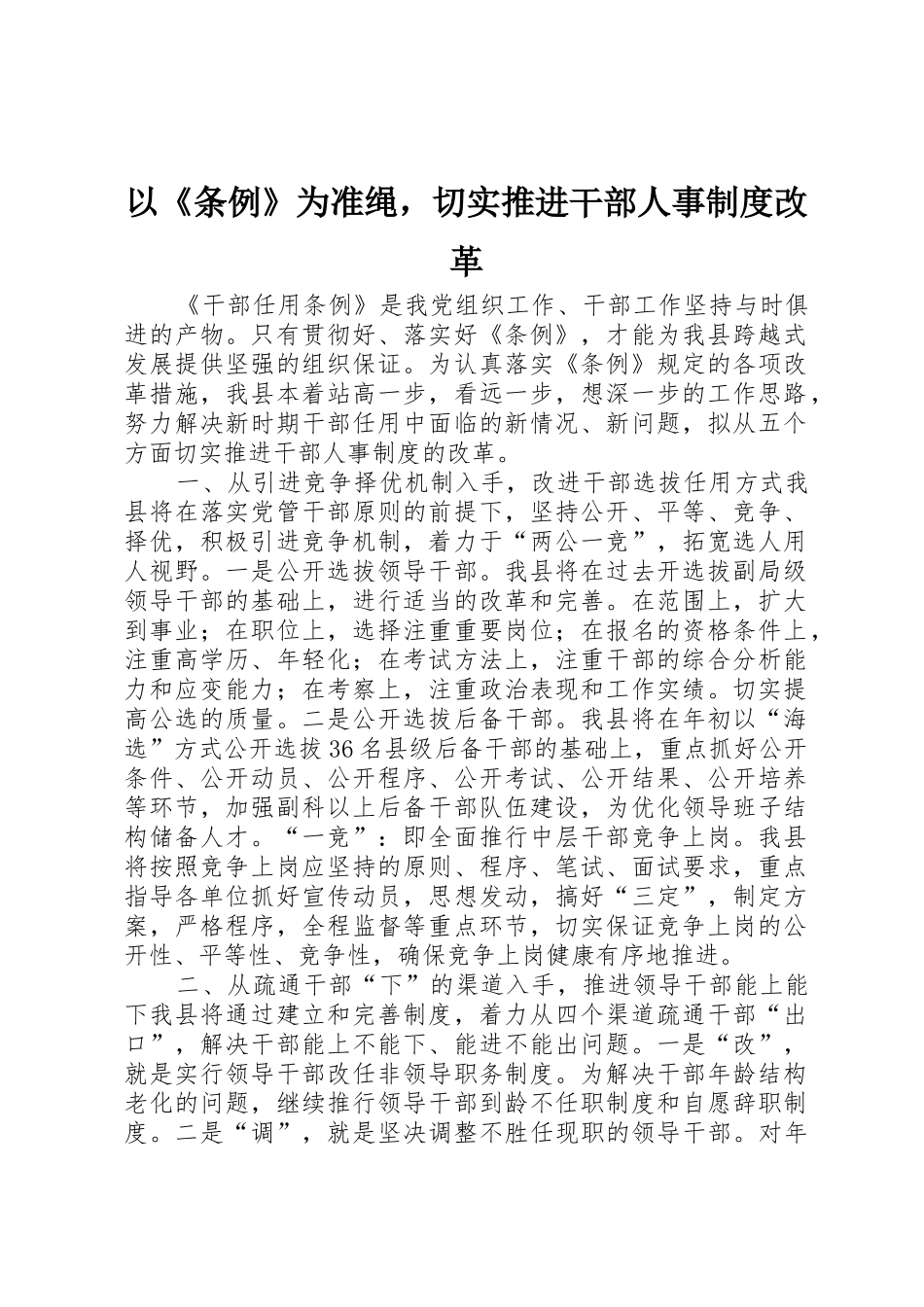 以《条例》为准绳，切实推进干部人事制度改革

《干部任用条例》是我党组织工作、干部工作坚持与时俱进的产物。只有贯彻好、落实好《条例》，才能为我县跨越式发展提供坚强的组织保证。为认真落实《条例》规定的各项改革措施，我县本着站高一步，看远一步，想深一步的工作思路，努力解决新时期干部任用中面临的新情况、新问题，拟从五个方面切实推进干部人事制度的改革。

一、从引进竞争择优机制入手，改进干部选拔任用方式我县将在落实党管干部原则的前提下，坚持公开、平等、竞争、择优，积极引进竞争机制，着力于“两公一竞”，拓宽选人用人视野。一是公开选拔领导干部。我县将在过去开选拔副局级领导干部的基础上，进行适当的改革和完善。在范围上，扩大到事业；在职位上，选择注重重要岗位；在报名的资格条件上，注重高学历、年轻化；在考试方法上，注重干部的综合分析能力和应变能力；在考察上，注重政治表现和工作实绩。切实提高公选的质量。二是公开选拔后备干部。我县将在年初以“海选”方式公开选拔36名县级后备干部的基础上，重点抓好公开条件、公开动员、公开程序、公开考试、公开结果、公开培养等环节，加强副科以上后备干部队伍建设，为优化领导班子结构储备人才。“一竞”：即全面推行中层干部竞争上岗。我县将按照竞争上岗应坚持的原则、程序、笔试、面试要求，重点指导各单位抓好宣传动员，思想发动，搞好“三定”，制定方案，严格程序，全程监督等重点环节，切实保证竞争上岗的公开性、平等性、竞争性，确保竞争上岗健康有序地推进。

二、从疏通干部“下”的渠道入手，推进领导干部能上能下我县将通过建立和完善制度，着力从四个渠道疏通干部“出口”，解决干部能上不能下、能进不能出问题。一是“改”，就是实行领导干部改任非领导职务制度。为解决干部年龄结构老化的问题，继续推行领导干部到龄不任职制度和自愿辞职制度。二是“调”，就是坚决调整不胜任现职的领导干部。对年